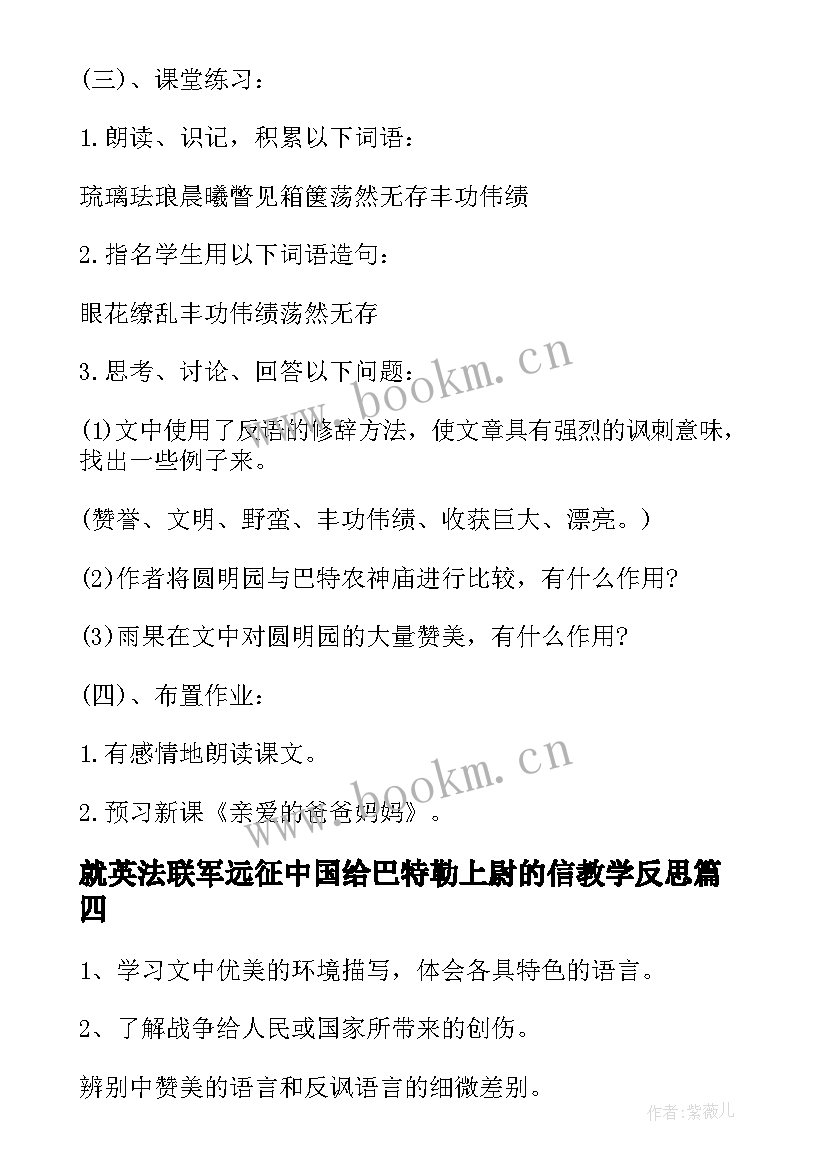 (三)、课堂练习：

1.朗读、识记，积累以下词语：

琉璃珐琅晨曦瞥见箱箧荡然无存丰功伟绩

2.指名学生用以下词语造句：

眼花缭乱丰功伟绩荡然无存

3.思考、讨论、回答以下问题：

(1)文中使用了反语的修辞方法，使文章具有强烈的讽刺意味，找出一些例子来。

(赞誉、文明、野蛮、丰功伟绩、收获巨大、漂亮。)

(2)作者将圆明园与巴特农神庙进行比较，有什么作用?

(3)雨果在文中对圆明园的大量赞美，有什么作用?

(四)、布置作业：

1.有感情地朗读课文。

2.预习新课《亲爱的爸爸妈妈》。

就英法联军远征中国给巴特勒上尉的信教学反思篇四

1、学习文中优美的环境描写，体会各具特色的语言。

2、了解战争给人民或国家所带来的创伤。

辨别中赞美的语言和反讽语言的细微差别。

www.bookm.cn

www.bookm.cn

作者:紫薇儿